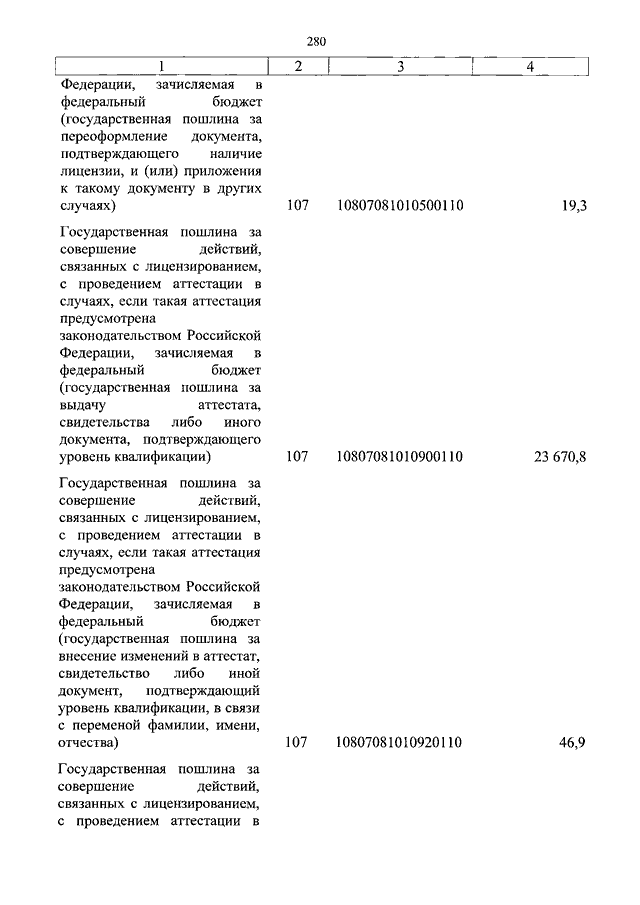 280

| 1 | 2 | 3 | 4 |
|---|---|---|---|
| Федерации, зачисляемая в федеральный бюджет (государственная пошлина за переоформление документа, подтверждающего наличие лицензии, и (или) приложения к такому документу в других случаях) | 107 | 10807081010500110 | 19,3 |
| Государственная пошлина за совершение действий, связанных с лицензированием, с проведением аттестации в случаях, если такая аттестация предусмотрена законодательством Российской Федерации, зачисляемая в федеральный бюджет (государственная пошлина за выдачу аттестата, свидетельства либо иного документа, подтверждающего уровень квалификации) | 107 | 10807081010900110 | 23 670,8 |
| Государственная пошлина за совершение действий, связанных с лицензированием, с проведением аттестации в случаях, если такая аттестация предусмотрена законодательством Российской Федерации, зачисляемая в федеральный бюджет (государственная пошлина за внесение изменений в аттестат, свидетельство либо иной документ, подтверждающий уровень квалификации, в связи с переменой фамилии, имени, отчества) | 107 | 10807081010920110 | 46,9 |
| Государственная пошлина за совершение действий, связанных с лицензированием, с проведением аттестации в | | | |